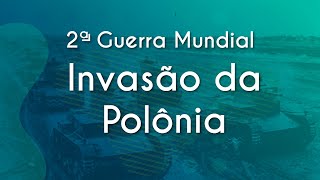 2ª Guerra Mundial

Invasão da Polônia